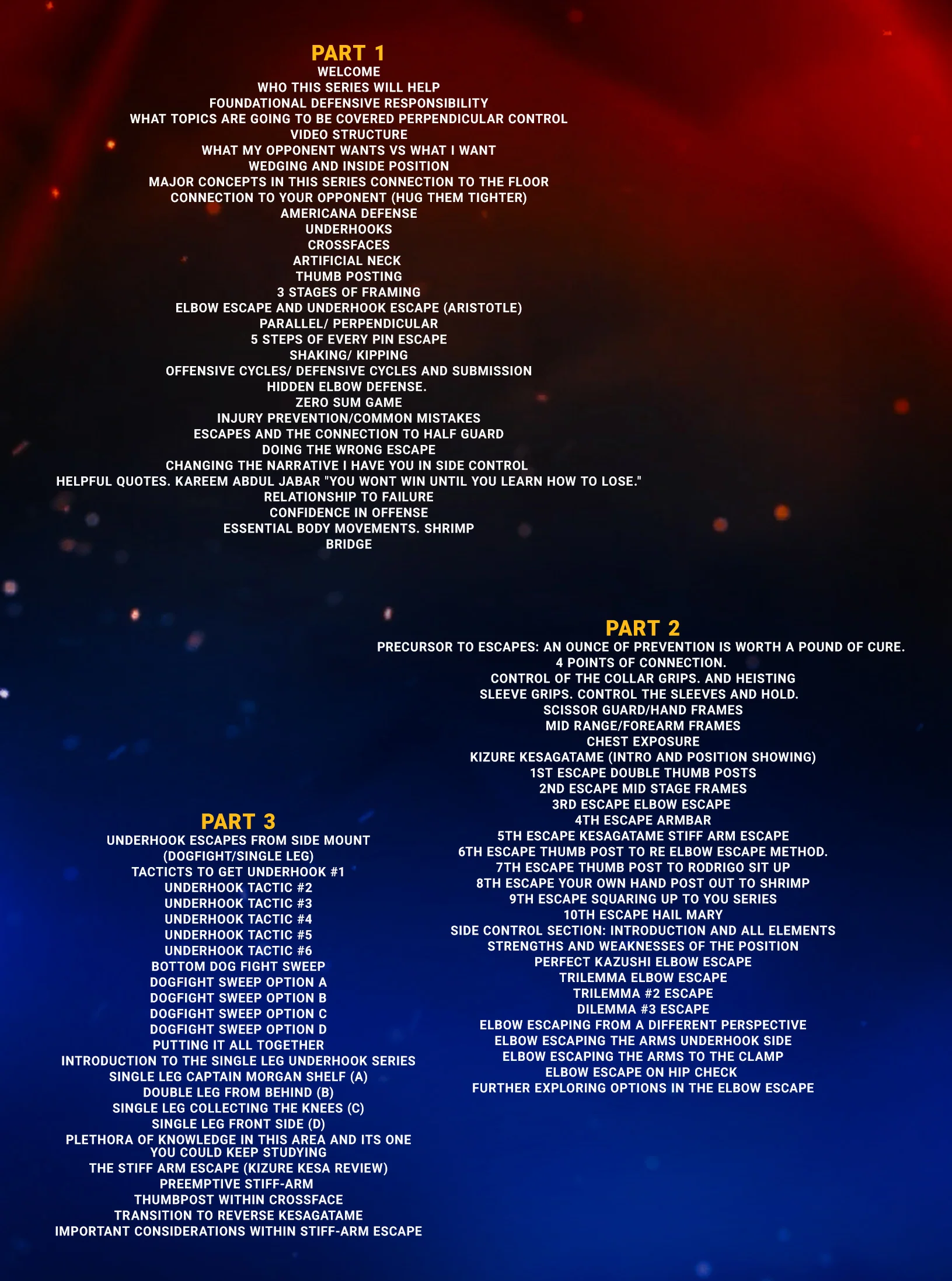 PART 1
WELCOME
WHO THIS SERIES WILL HELP
FOUNDATIONAL DEFENSIVE RESPONSIBILITY
WHAT TOPICS ARE GOING TO BE COVERED PERPENDICULAR CONTROL
VIDEO STRUCTURE
WHAT MY OPPONENT WANTS VS WHAT I WANT
WEDGING AND INSIDE POSITION
MAJOR CONCEPTS IN THIS SERIES CONNECTION TO THE FLOOR
CONNECTION TO YOUR OPPONENT (HUG THEM TIGHTER)
AMERICANA DEFENSE
UNDERHOOKS
CROSSFACES
ARTIFICIAL NECK
THUMB POSTING
3 STAGES OF FRAMING
ELBOW ESCAPE AND UNDERHOOK ESCAPE (ARISTOTLE)
PARALLEL/ PERPENDICULAR
5 STEPS OF EVERY PIN ESCAPE
SHAKING/ KIPPING
OFFENSIVE CYCLES/ DEFENSIVE CYCLES AND SUBMISSION
HIDDEN ELBOW DEFENSE.
ZERO SUM GAME
INJURY PREVENTION/COMMON MISTAKES
ESCAPES AND THE CONNECTION TO HALF GUARD
DOING THE WRONG ESCAPE
CHANGING THE NARRATIVE I HAVE YOU IN SIDE CONTROL
HELPFUL QUOTES. KAREEM ABDUL JABAR "YOU WONT WIN UNTIL YOU LEARN HOW TO LOSE."
RELATIONSHIP TO FAILURE
CONFIDENCE IN OFFENSE
ESSENTIAL BODY MOVEMENTS. SHRIMP
BRIDGE

PART 2
PRECURSOR TO ESCAPES: AN OUNCE OF PREVENTION IS WORTH A POUND OF CURE.
4 POINTS OF CONNECTION.
CONTROL OF THE COLLAR GRIPS. AND HEISTING
SLEEVE GRIPS. CONTROL THE SLEEVES AND HOLD.
SCISSOR GUARD/HAND FRAMES
MID RANGE/FOREARM FRAMES
CHEST EXPOSURE
KIZURE KESAGATAME (INTRO AND POSITION SHOWING)
1ST ESCAPE DOUBLE THUMB POSTS
2ND ESCAPE MID STAGE FRAMES
3RD ESCAPE ELBOW ESCAPE
4TH ESCAPE ARMBAR
5TH ESCAPE KESAGATAME STIFF ARM ESCAPE
6TH ESCAPE THUMB POST TO RE ELBOW ESCAPE METHOD.
7TH ESCAPE THUMB POST TO RODRIGO SIT UP
8TH ESCAPE YOUR OWN HAND POST OUT TO SHRIMP
9TH ESCAPE SQUARING UP TO YOU SERIES
10TH ESCAPE HAIL MARY
SIDE CONTROL SECTION: INTRODUCTION AND ALL ELEMENTS
STRENGTHS AND WEAKNESSES OF THE POSITION
PERFECT KAZUSHI ELBOW ESCAPE
TRILEMMA ELBOW ESCAPE
TRILEMMA #2 ESCAPE
DILEMMA #3 ESCAPE
ELBOW ESCAPING FROM A DIFFERENT PERSPECTIVE
ELBOW ESCAPING THE ARMS UNDERHOOK SIDE
ELBOW ESCAPING THE ARMS TO THE CLAMP
ELBOW ESCAPE ON HIP CHECK
FURTHER EXPLORING OPTIONS IN THE ELBOW ESCAPE

PART 3
UNDERHOOK ESCAPES FROM SIDE MOUNT (DOGFIGHT/SINGLE LEG)
TACTICTS TO GET UNDERHOOK #1
UNDERHOOK TACTIC #2
UNDERHOOK TACTIC #3
UNDERHOOK TACTIC #4
UNDERHOOK TACTIC #5
UNDERHOOK TACTIC #6
BOTTOM DOG FIGHT SWEEP
DOGFIGHT SWEEP OPTION A
DOGFIGHT SWEEP OPTION B
DOGFIGHT SWEEP OPTION C
DOGFIGHT SWEEP OPTION D
PUTTING IT ALL TOGETHER
INTRODUCTION TO THE SINGLE LEG UNDERHOOK SERIES
SINGLE LEG CAPTAIN MORGAN SHELF (A)
DOUBLE LEG FROM BEHIND (B)
SINGLE LEG COLLECTING THE KNEES (C)
SINGLE LEG FRONT SIDE (D)
PLETHORA OF KNOWLEDGE IN THIS AREA AND ITS ONE YOU COULD KEEP STUDYING
THE STIFF ARM ESCAPE (KIZURE KESA REVIEW)
PREEMPTIVE STIFF-ARM
THUMBPOST WITHIN CROSSFACE
TRANSITION TO REVERSE KESAGATAME
IMPORTANT CONSIDERATIONS WITHIN STIFF-ARM ESCAPE